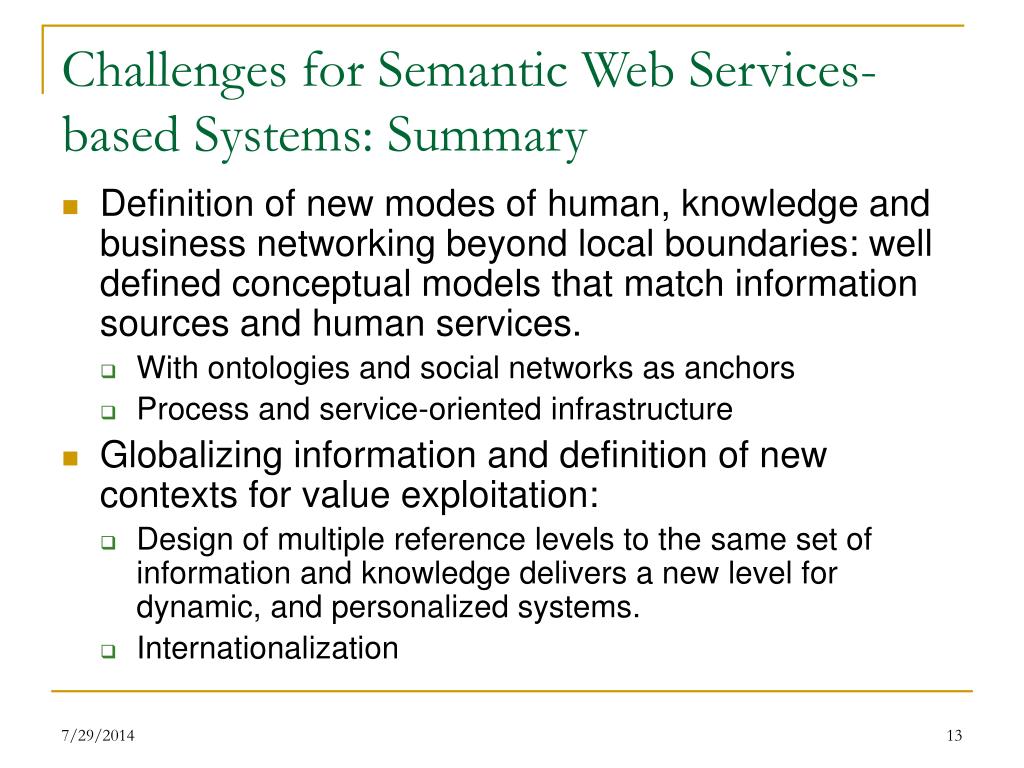 Challenges for Semantic Web Services-based Systems: Summary

- Definition of new modes of human, knowledge and business networking beyond local boundaries: well defined conceptual models that match information sources and human services.
  - With ontologies and social networks as anchors
  - Process and service-oriented infrastructure
- Globalizing information and definition of new contexts for value exploitation:
  - Design of multiple reference levels to the same set of information and knowledge delivers a new level for dynamic, and personalized systems.
  - Internationalization

7/29/2014

13